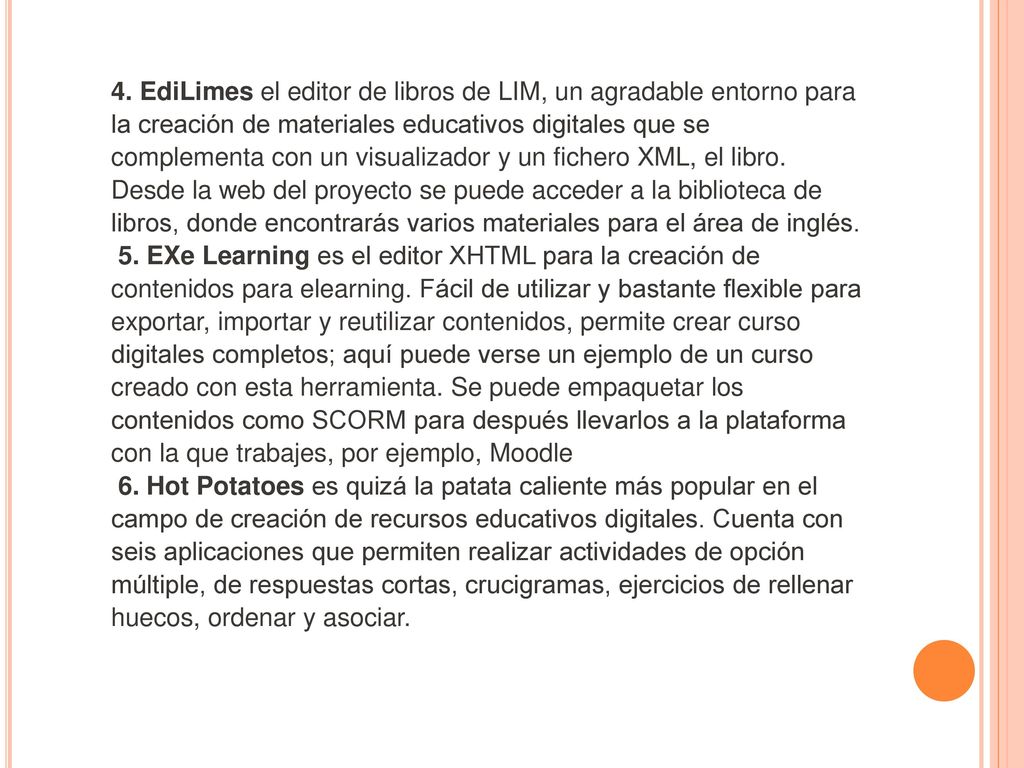 4. EdiLimes el editor de libros de LIM, un agradable entorno para la creación de materiales educativos digitales que se complementa con un visualizador y un fichero XML, el libro. Desde la web del proyecto se puede acceder a la biblioteca de libros, donde encontrarás varios materiales para el área de inglés.

5. EXe Learning es el editor XHTML para la creación de contenidos para elearning. Fácil de utilizar y bastante flexible para exportar, importar y reutilizar contenidos, permite crear curso digitales completos; aquí puede verse un ejemplo de un curso creado con esta herramienta. Se puede empaquetar los contenidos como SCORM para después llevarlos a la plataforma con la que trabajes, por ejemplo, Moodle

6. Hot Potatoes es quizá la patata caliente más popular en el campo de creación de recursos educativos digitales. Cuenta con seis aplicaciones que permiten realizar actividades de opción múltiple, de respuestas cortas, crucigramas, ejercicios de rellenar huecos, ordenar y asociar.